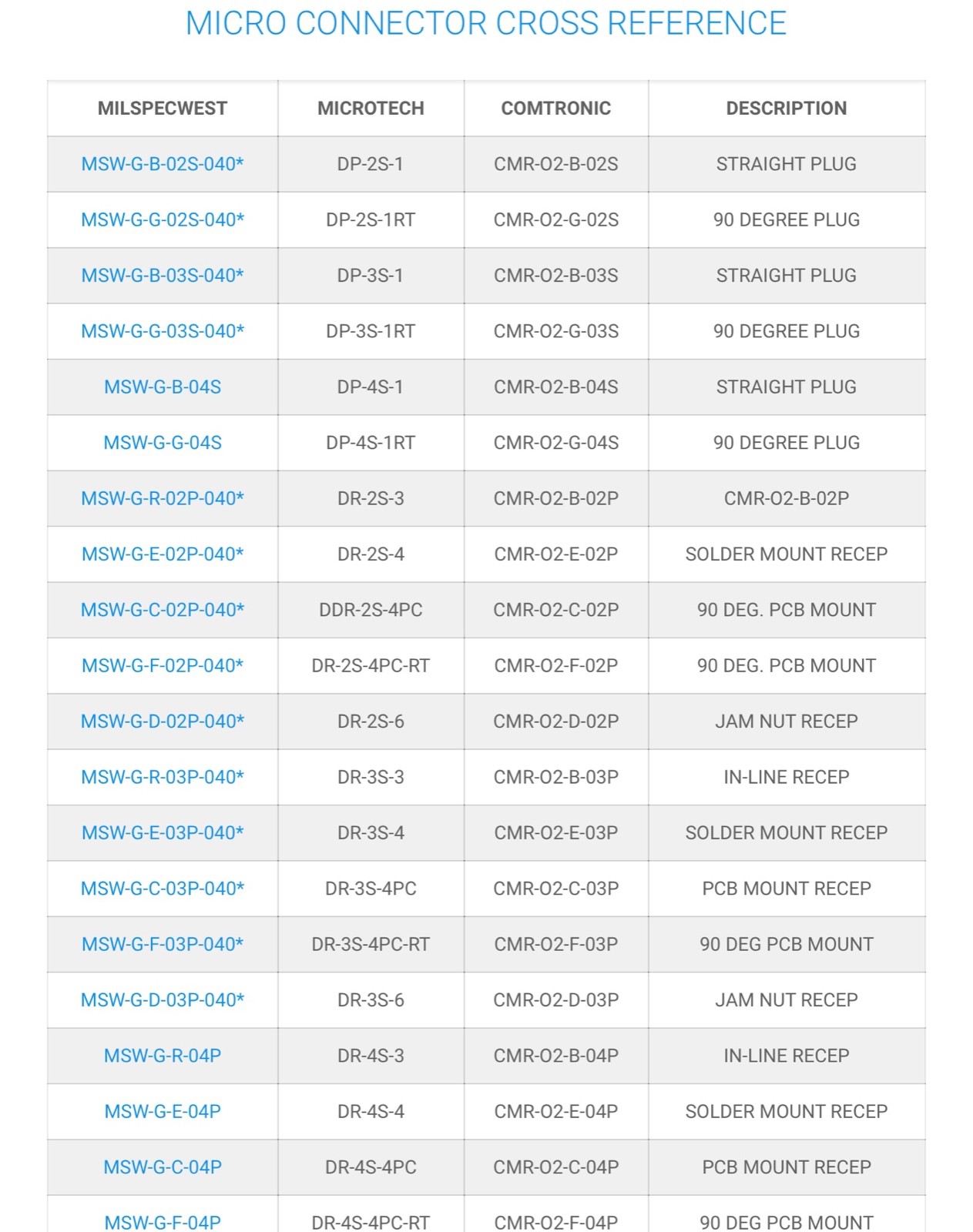 MICRO CONNECTOR CROSS REFERENCE

| MILSPECWEST | MICROTECH | COMTRONIC | DESCRIPTION |
|---|---|---|---|
| MSW-G-B-02S-040* | DP-2S-1 | CMR-02-B-02S | STRAIGHT PLUG |
| MSW-G-G-02S-040* | DP-2S-1RT | CMR-02-G-02S | 90 DEGREE PLUG |
| MSW-G-B-03S-040* | DP-3S-1 | CMR-02-B-03S | STRAIGHT PLUG |
| MSW-G-G-03S-040* | DP-3S-1RT | CMR-02-G-03S | 90 DEGREE PLUG |
| MSW-G-B-04S | DP-4S-1 | CMR-02-B-04S | STRAIGHT PLUG |
| MSW-G-G-04S | DP-4S-1RT | CMR-02-G-04S | 90 DEGREE PLUG |
| MSW-G-R-02P-040* | DR-2S-3 | CMR-02-B-02P | CMR-02-B-02P |
| MSW-G-E-02P-040* | DR-2S-4 | CMR-02-E-02P | SOLDER MOUNT RECEP |
| MSW-G-C-02P-040* | DDR-2S-4PC | CMR-02-C-02P | 90 DEG. PCB MOUNT |
| MSW-G-F-02P-040* | DR-2S-4PC-RT | CMR-02-F-02P | 90 DEG. PCB MOUNT |
| MSW-G-D-02P-040* | DR-2S-6 | CMR-02-D-02P | JAM NUT RECEP |
| MSW-G-R-03P-040* | DR-3S-3 | CMR-02-B-03P | IN-LINE RECEP |
| MSW-G-E-03P-040* | DR-3S-4 | CMR-02-E-03P | SOLDER MOUNT RECEP |
| MSW-G-C-03P-040* | DR-3S-4PC | CMR-02-C-03P | PCB MOUNT RECEP |
| MSW-G-F-03P-040* | DR-3S-4PC-RT | CMR-02-F-03P | 90 DEG PCB MOUNT |
| MSW-G-D-03P-040* | DR-3S-6 | CMR-02-D-03P | JAM NUT RECEP |
| MSW-G-R-04P | DR-4S-3 | CMR-02-B-04P | IN-LINE RECEP |
| MSW-G-E-04P | DR-4S-4 | CMR-02-E-04P | SOLDER MOUNT RECEP |
| MSW-G-C-04P | DR-4S-4PC | CMR-02-C-04P | PCB MOUNT RECEP |
| MSW-G-F-04P | DR-4S-4PC-RT | CMR-02-F-04P | 90 DEG PCB MOUNT |